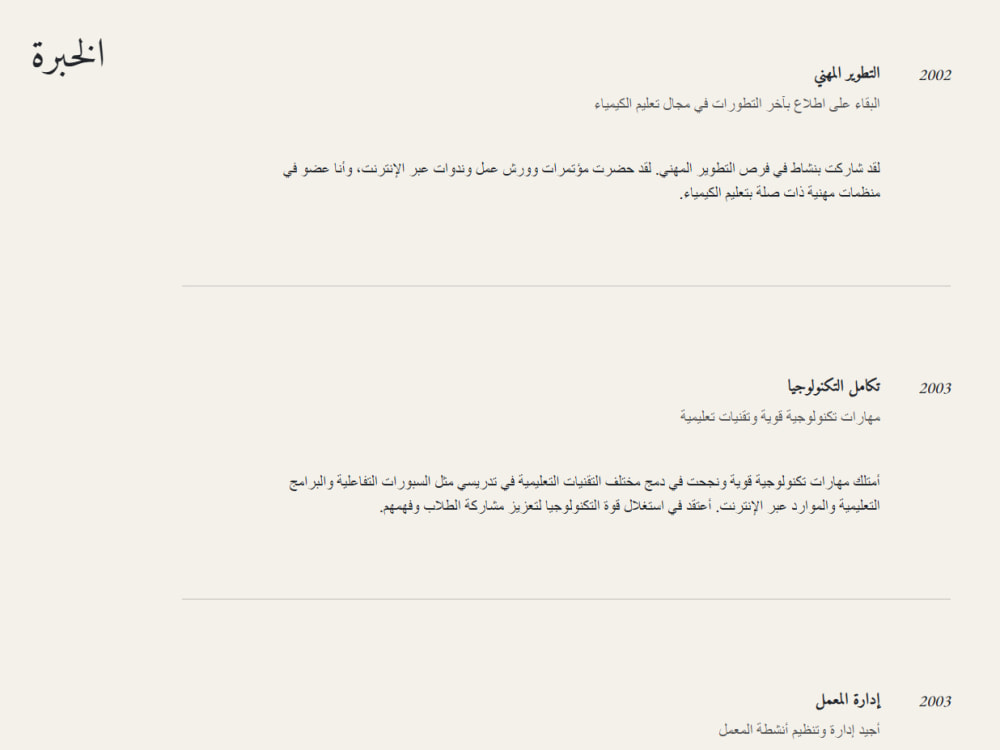 الخبرة

2002
التطوير المهني
البقاء على اطلاع بآخر التطورات في مجال تعليم الكيمياء

لقد شاركت بنشاط في فرص التطوير المهني. لقد حضرت مؤتمرات وورش عمل وندوات عبر الإنترنت، وأنا عضو في منظمات مهنية ذات صلة بتعليم الكيمياء.

2003
تكامل التكنولوجيا
مهارات تكنولوجية قوية وتقنيات تعليمية

أمتلك مهارات تكنولوجية قوية ونجحت في دمج مختلف التقنيات التعليمية في تدريسي مثل السبورات التفاعلية والبرامج التعليمية والموارد عبر الإنترنت. أعتقد في استغلال قوة التكنولوجيا لتعزيز مشاركة الطلاب وفهمهم.

2003
إدارة المعمل
أجيد إدارة وتنظيم أنشطة المعمل